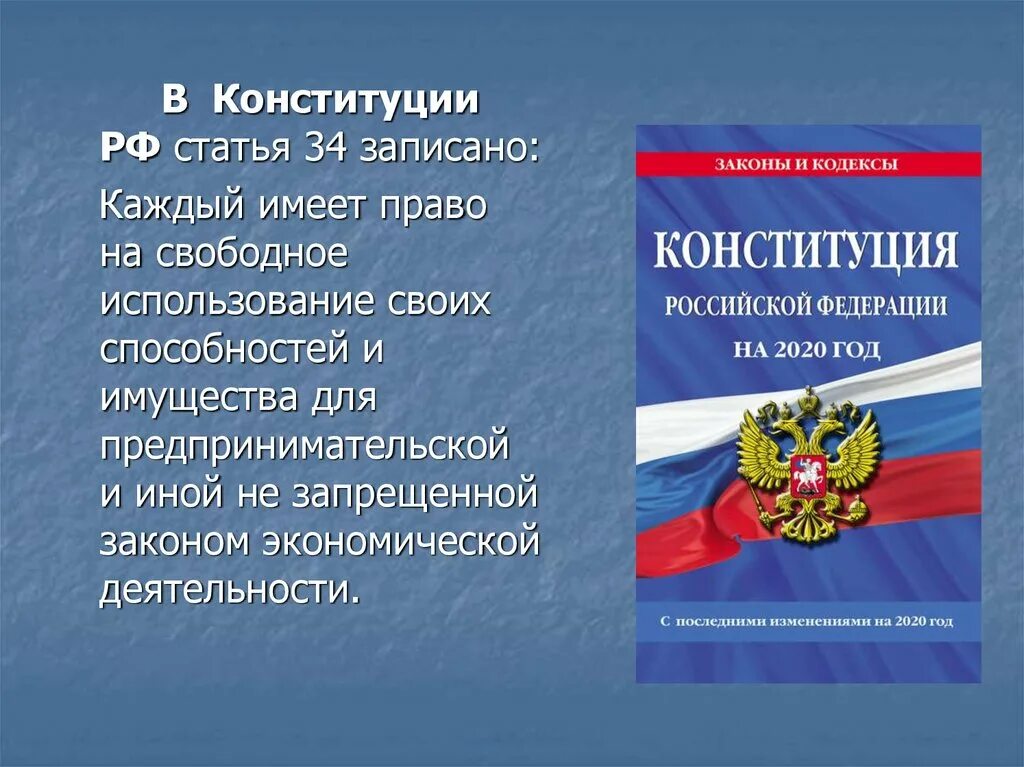 В Конституции РФ статья 34 записано:

Каждый имеет право на свободное использование своих способностей и имущества для предпринимательской и иной не запрещенной законом экономической деятельности.

ЗАКОНЫ И КОДЕКСЫ

КОНСТИТУЦИЯ

РОССИЙСКОЙ ФЕДЕРАЦИИ

НА 2020 ГОД

С последними изменениями на 2020 год